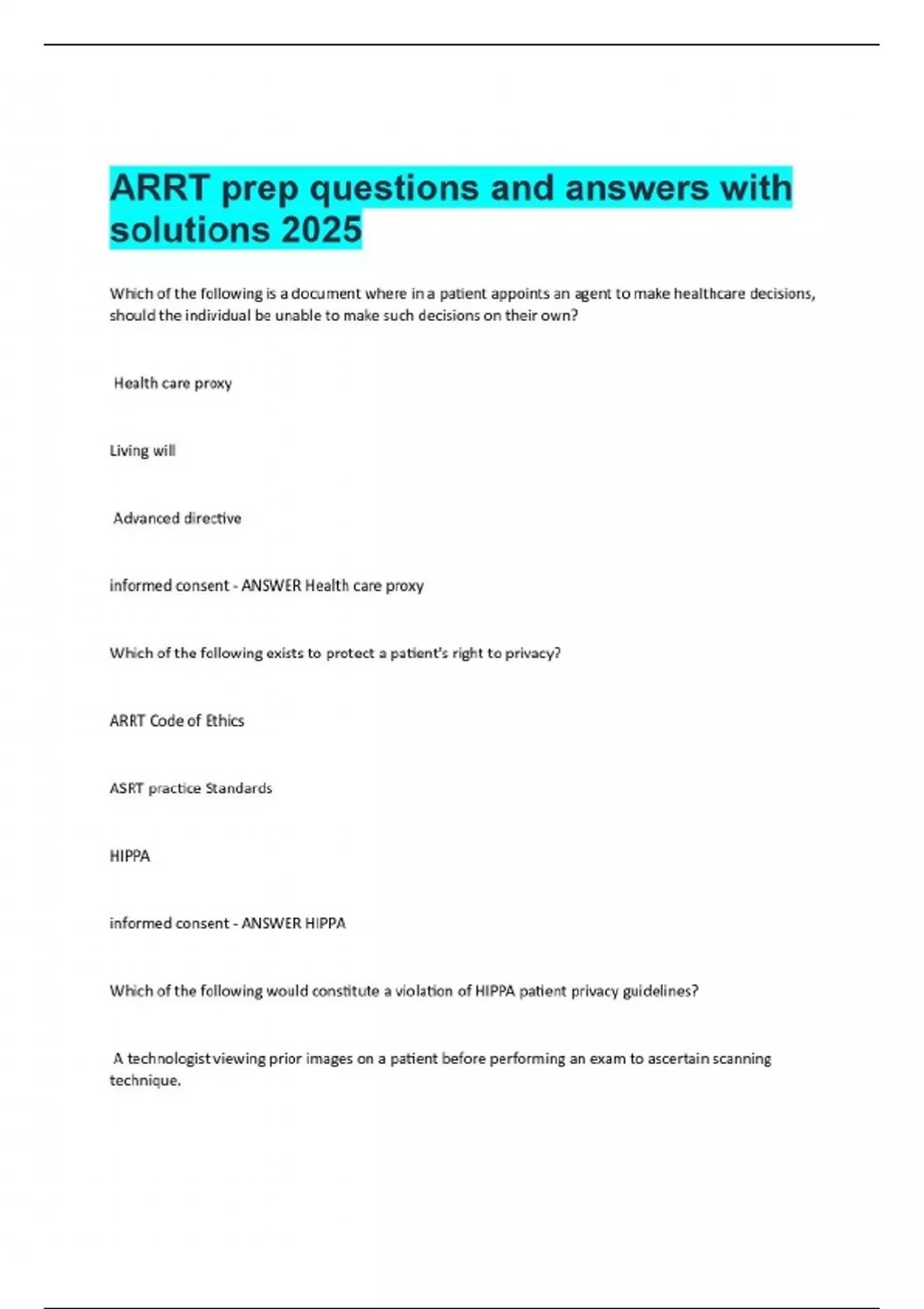 ARRT prep questions and answers with solutions 2025

Which of the following is a document where in a patient appoints an agent to make healthcare decisions, should the individual be unable to make such decisions on their own?

Health care proxy

Living will

Advanced directive

informed consent - ANSWER Health care proxy

Which of the following exists to protect a patient's right to privacy?

ARRT Code of Ethics

ASRT practice Standards

HIPPA

informed consent - ANSWER HIPPA

Which of the following would constitute a violation of HIPPA patient privacy guidelines?

A technologist viewing prior images on a patient before performing an exam to ascertain scanning technique.